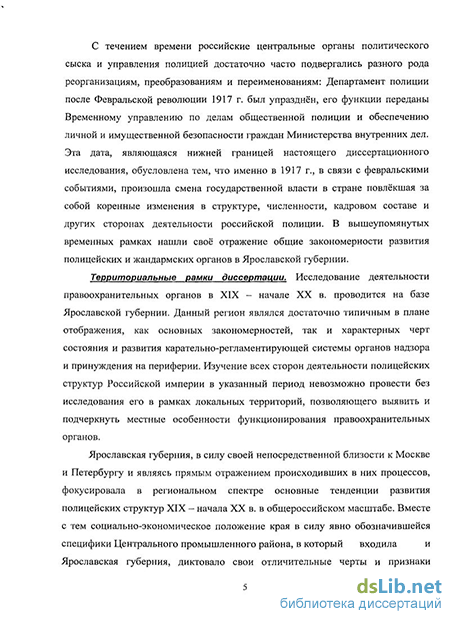 С течением времени российские центральные органы политического сыска и управления полицией достаточно часто подвергались разного рода реорганизациям, преобразованиям и переименованиям: Департамент полиции после Февральской революции 1917 г. был упразднён, его функции переданы Временному управлению по делам общественной полиции и обеспечению личной и имущественной безопасности граждан Министерства внутренних дел. Эта дата, являющаяся нижней границей настоящего диссертационного исследования, обусловлена тем, что именно в 1917 г., в связи с февральскими событиями, произошла смена государственной власти в стране повлёкшая за собой коренные изменения в структуре, численности, кадровом составе и других сторонах деятельности российской полиции. В вышеупомянутых временных рамках нашли своё отражение общие закономерности развития полицейских и жандармских органов в Ярославской губернии.

Территориальные рамки диссертации. Исследование деятельности правоохранительных органов в XIX – начале XX в. проводится на базе Ярославской губернии. Данный регион являлся достаточно типичным в плане отображения, как основных закономерностей, так и характерных черт состояния и развития карательно-регламентирующей системы органов надзора и принуждения на периферии. Изучение всех сторон деятельности полицейских структур Российской империи в указанный период невозможно провести без исследования его в рамках локальных территорий, позволяющего выявить и подчеркнуть местные особенности функционирования правоохранительных органов.

Ярославская губерния, в силу своей непосредственной близости к Москве и Петербургу и являясь прямым отражением происходивших в них процессов, фокусировала в региональном спектре основные тенденции развития полицейских структур XIX – начала XX в. в общероссийском масштабе. Вместе с тем социально-экономическое положение края в силу явно обозначившейся специфики Центрального промышленного района, в который входила и Ярославская губерния, диктовало свои отличительные черты и признаки

5

dsLib.net
библиотека диссертаций